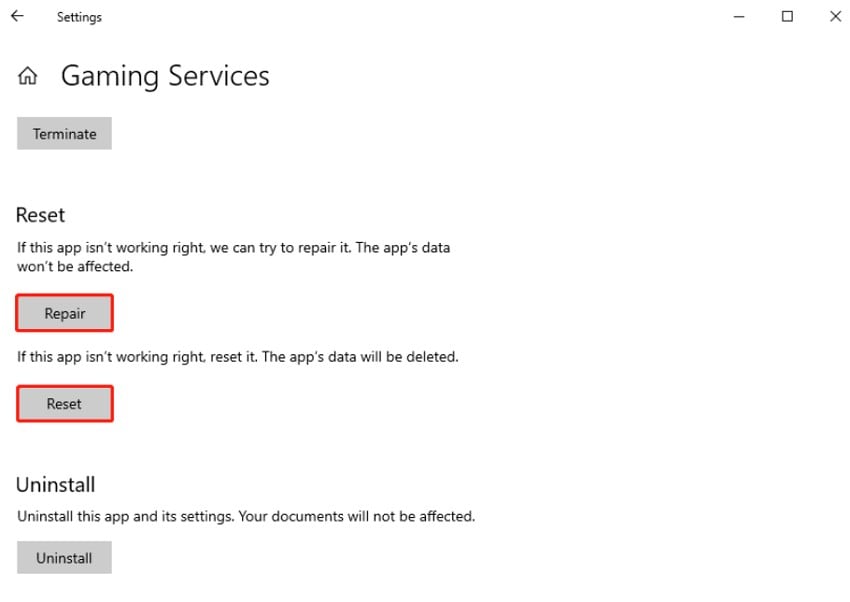 Settings

Gaming Services

Terminate

Reset

If this app isn't working right, we can try to repair it. The app's data won't be affected.

Repair

If this app isn't working right, reset it. The app's data will be deleted.

Reset

Uninstall

Uninstall this app and its settings. Your documents will not be affected.

Uninstall